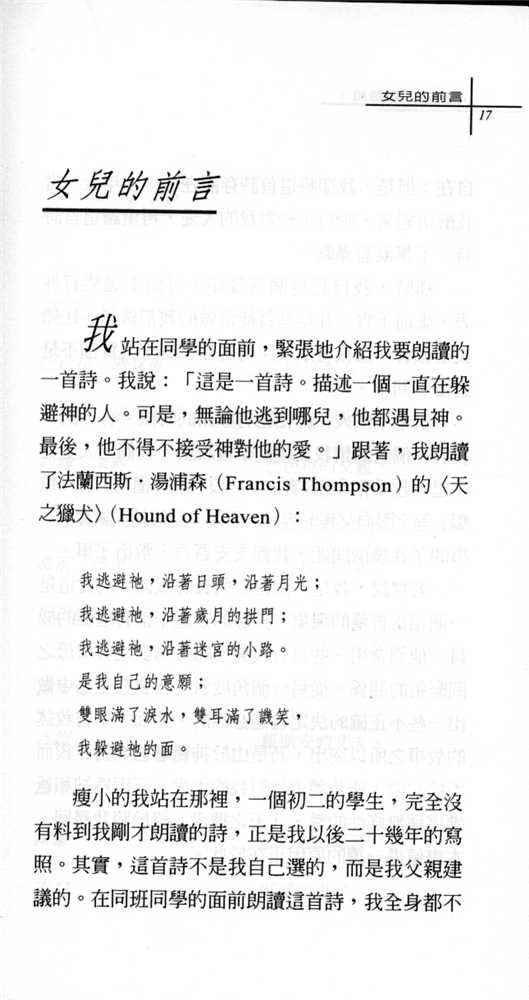 女兒的前言 17

女兒的前言

我站在同學的面前，緊張地介紹我要朗讀的一首詩。我說：「這是一首詩。描述一個一直在躲避神的人。可是，無論他逃到哪兒，他都遇見神。最後，他不得不接受神對他的愛。」跟著，我朗讀了法蘭西斯．湯浦森（Francis Thompson）的〈天之獵犬〉（Hound of Heaven）：

我逃避祂，沿著日頭，沿著月光；
我逃避祂，沿著歲月的拱門；
我逃避祂，沿著迷宮的小路。
是我自己的意願；
雙眼滿了淚水，雙耳滿了譏笑，
我躲避祂的面。

瘦小的我站在那裡，一個初二的學生，完全沒有料到我剛才朗讀的詩，正是我以後二十幾年的寫照。其實，這首詩不是我自己選的，而是我父親建議的。在同班同學的面前朗讀這首詩，我全身都不